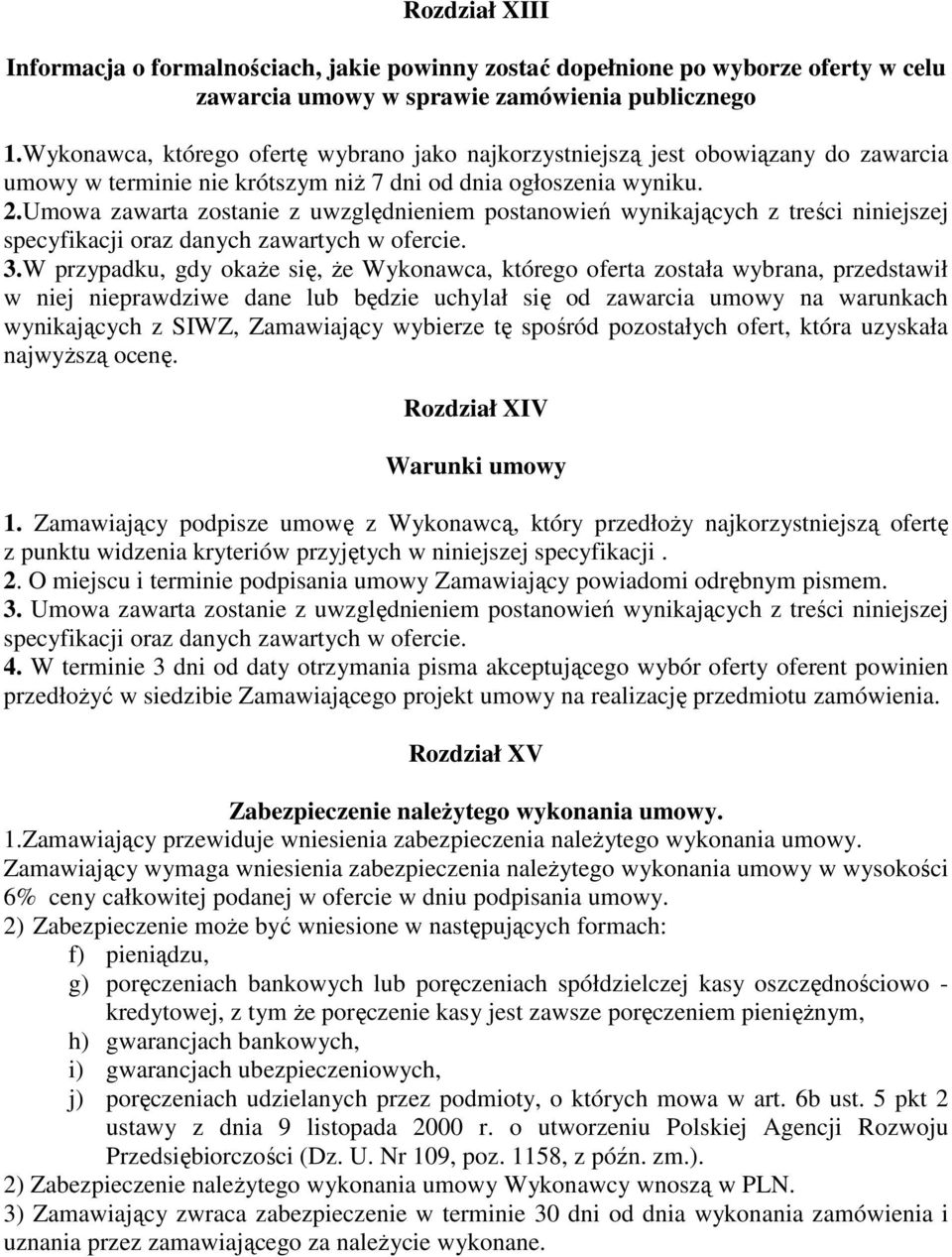 Rozdział XIII

Informacja o formalnościach, jakie powinny zostać dopełnione po wyborze oferty w celu zawarcia umowy w sprawie zamówienia publicznego

1.Wykonawca, którego ofertę wybrano jako najkorzystniejszą jest obowiązany do zawarcia umowy w terminie nie krótszym niż 7 dni od dnia ogłoszenia wyniku.
2.Umowa zawarta zostanie z uwzględnieniem postanowień wynikających z treści niniejszej specyfikacji oraz danych zawartych w ofercie.
3.W przypadku, gdy okaże się, że Wykonawca, którego oferta została wybrana, przedstawił w niej nieprawdziwe dane lub będzie uchylał się od zawarcia umowy na warunkach wynikających z SIWZ, Zamawiający wybierze tę spośród pozostałych ofert, która uzyskała najwyższą ocenę.

Rozdział XIV

Warunki umowy

1. Zamawiający podpisze umowę z Wykonawcą, który przedłoży najkorzystniejszą ofertę z punktu widzenia kryteriów przyjętych w niniejszej specyfikacji .
2. O miejscu i terminie podpisania umowy Zamawiający powiadomi odrębnym pismem.
3. Umowa zawarta zostanie z uwzględnieniem postanowień wynikających z treści niniejszej specyfikacji oraz danych zawartych w ofercie.
4. W terminie 3 dni od daty otrzymania pisma akceptującego wybór oferty oferent powinien przedłożyć w siedzibie Zamawiającego projekt umowy na realizację przedmiotu zamówienia.

Rozdział XV

Zabezpieczenie należytego wykonania umowy.
1.Zamawiający przewiduje wniesienia zabezpieczenia należytego wykonania umowy. Zamawiający wymaga wniesienia zabezpieczenia należytego wykonania umowy w wysokości 6% ceny całkowitej podanej w ofercie w dniu podpisania umowy.
2) Zabezpieczenie może być wniesione w następujących formach:
f) pieniądzu,
g) poręczeniach bankowych lub poręczeniach spółdzielczej kasy oszczędnościowo - kredytowej, z tym że poręczenie kasy jest zawsze poręczeniem pieniężnym,
h) gwarancjach bankowych,
i) gwarancjach ubezpieczeniowych,
j) poręczeniach udzielanych przez podmioty, o których mowa w art. 6b ust. 5 pkt 2 ustawy z dnia 9 listopada 2000 r. o utworzeniu Polskiej Agencji Rozwoju Przedsiębiorczości (Dz. U. Nr 109, poz. 1158, z późn. zm.).
2) Zabezpieczenie należytego wykonania umowy Wykonawcy wnoszą w PLN.
3) Zamawiający zwraca zabezpieczenie w terminie 30 dni od dnia wykonania zamówienia i uznania przez zamawiającego za należycie wykonane.